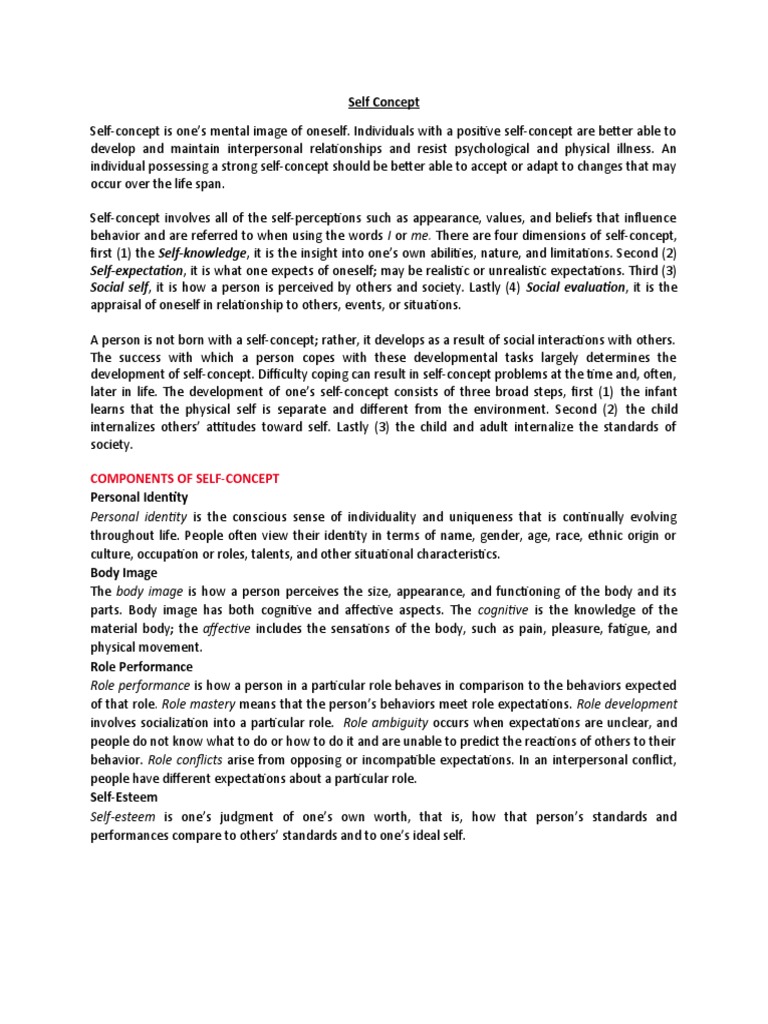 Self Concept

Self-concept is one's mental image of oneself. Individuals with a positive self-concept are better able to develop and maintain interpersonal relationships and resist psychological and physical illness. An individual possessing a strong self-concept should be better able to accept or adapt to changes that may occur over the life span.

Self-concept involves all of the self-perceptions such as appearance, values, and beliefs that influence behavior and are referred to when using the words I or me. There are four dimensions of self-concept, first (1) the Self-knowledge, it is the insight into one's own abilities, nature, and limitations. Second (2) Self-expectation, it is what one expects of oneself; may be realistic or unrealistic expectations. Third (3) Social self, it is how a person is perceived by others and society. Lastly (4) Social evaluation, it is the appraisal of oneself in relationship to others, events, or situations.

A person is not born with a self-concept; rather, it develops as a result of social interactions with others. The success with which a person copes with these developmental tasks largely determines the development of self-concept. Difficulty coping can result in self-concept problems at the time and, often, later in life. The development of one's self-concept consists of three broad steps, first (1) the infant learns that the physical self is separate and different from the environment. Second (2) the child internalizes others' attitudes toward self. Lastly (3) the child and adult internalize the standards of society.

COMPONENTS OF SELF-CONCEPT
Personal Identity
Personal identity is the conscious sense of individuality and uniqueness that is continually evolving throughout life. People often view their identity in terms of name, gender, age, race, ethnic origin or culture, occupation or roles, talents, and other situational characteristics.
Body Image
The body image is how a person perceives the size, appearance, and functioning of the body and its parts. Body image has both cognitive and affective aspects. The cognitive is the knowledge of the material body; the affective includes the sensations of the body, such as pain, pleasure, fatigue, and physical movement.
Role Performance
Role performance is how a person in a particular role behaves in comparison to the behaviors expected of that role. Role mastery means that the person's behaviors meet role expectations. Role development involves socialization into a particular role. Role ambiguity occurs when expectations are unclear, and people do not know what to do or how to do it and are unable to predict the reactions of others to their behavior. Role conflicts arise from opposing or incompatible expectations. In an interpersonal conflict, people have different expectations about a particular role.
Self-Esteem
Self-esteem is one's judgment of one's own worth, that is, how that person's standards and performances compare to others' standards and to one's ideal self.